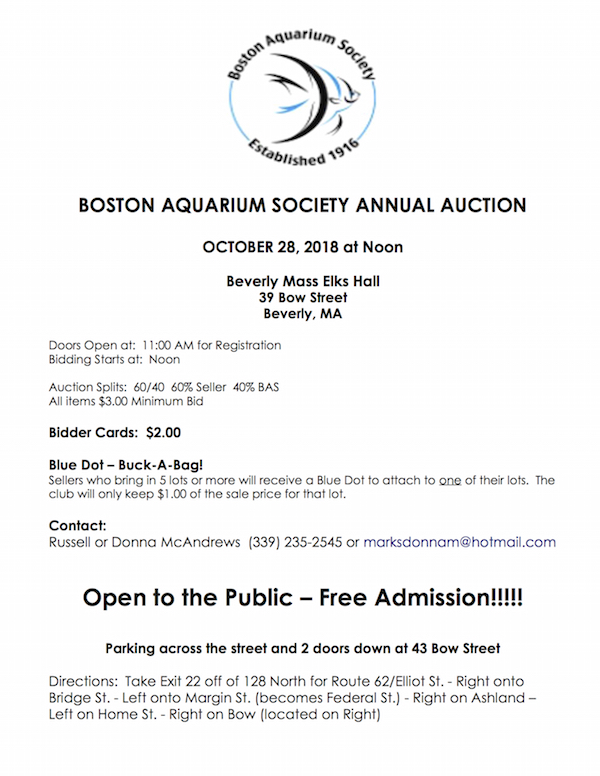 Boston Aquarium Society
Established 1916

BOSTON AQUARIUM SOCIETY ANNUAL AUCTION

OCTOBER 28, 2018 at Noon

Beverly Mass Elks Hall
39 Bow Street
Beverly, MA

Doors Open at: 11:00 AM for Registration
Bidding Starts at: Noon

Auction Splits: 60/40 60% Seller 40% BAS
All items $3.00 Minimum Bid

Bidder Cards: $2.00

Blue Dot – Buck-A-Bag!
Sellers who bring in 5 lots or more will receive a Blue Dot to attach to one of their lots. The club will only keep $1.00 of the sale price for that lot.

Contact:
Russell or Donna McAndrews (339) 235-2545 or marksdonnam@hotmail.com

Open to the Public – Free Admission!!!!!

Parking across the street and 2 doors down at 43 Bow Street

Directions: Take Exit 22 off of 128 North for Route 62/Elliot St. - Right onto Bridge St. - Left onto Margin St. (becomes Federal St.) - Right on Ashland – Left on Home St. - Right on Bow (located on Right)